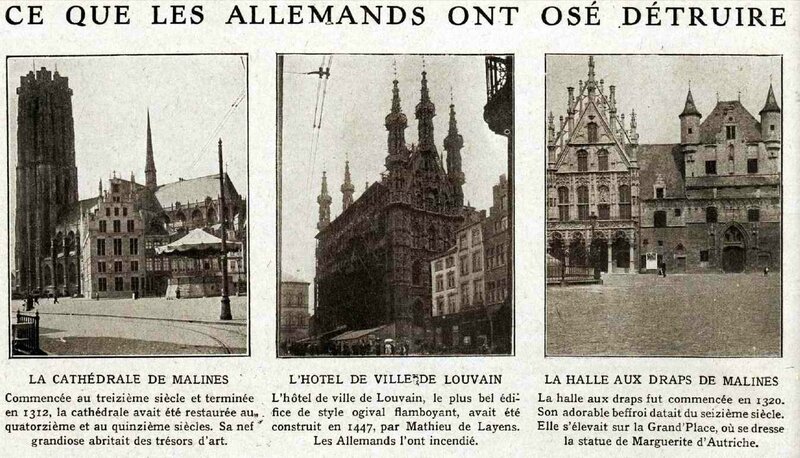 CE QUE LES ALLEMANDS ONT OSÉ DÉTRUIRE

LA CATHÉDRALE DE MALINES

Commencée au treizième siècle et terminée en 1312, la cathédrale avait été restaurée au quatorzième et au quinzième siècles. Sa nef grandiose abritait des trésors d'art.

L'HOTEL DE VILLE DE LOUVAIN

L'hôtel de ville de Louvain, le plus bel édifice de style ogival flamboyant, avait été construit en 1447, par Mathieu de Layens. Les Allemands l'ont incendié.

LA HALLE AUX DRAPS DE MALINES

La halle aux draps fut commencée en 1320. Son adorable beffroi datait du seizième siècle. Elle s'élevait sur la Grand'Place, où se dresse la statue de Marguerite d'Autriche.